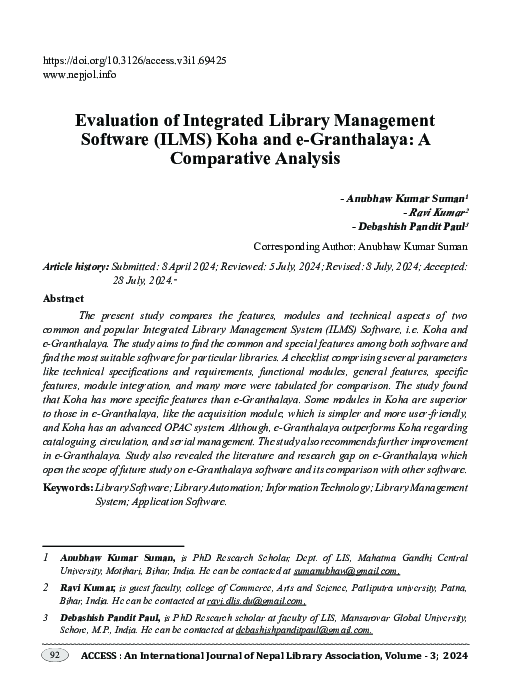 https://doi.org/10.3126/access.v3i1.69425
www.nepjol.info

Evaluation of Integrated Library Management Software (ILMS) Koha and e-Granthalaya: A Comparative Analysis

- Anubhaw Kumar Suman$^1$
- Ravi Kumar$^2$
- Debashish Pandit Paul$^3$

Corresponding Author: Anubhaw Kumar Suman

Article history: Submitted: 8 April 2024; Reviewed: 5 July, 2024; Revised: 8 July, 2024; Accepted: 28 July, 2024.

Abstract

The present study compares the features, modules and technical aspects of two common and popular Integrated Library Management System (ILMS) Software, i.e. Koha and e-Granthalaya. The study aims to find the common and special features among both software and find the most suitable software for particular libraries. A checklist comprising several parameters like technical specifications and requirements, functional modules, general features, specific features, module integration, and many more were tabulated for comparison. The study found that Koha has more specific features than e-Granthalaya. Some modules in Koha are superior to those in e-Granthalaya, like the acquisition module, which is simpler and more user-friendly, and Koha has an advanced OPAC system. Although, e-Granthalaya outperforms Koha regarding cataloguing, circulation, and serial management. The study also recommends further improvement in e-Granthalaya. Study also revealed the literature and research gap on e-Granthalaya which open the scope of future study on e-Granthalaya software and its comparison with other software.

Keywords: Library Software; Library Automation; Information Technology; Library Management System; Application Software.

1 Anubhaw Kumar Suman, is PhD Research Scholar, Dept. of LIS, Mahatma Gandhi Central University, Motihari, Bihar, India. He can be contacted at sumanubhaw@gmail.com.

2 Ravi Kumar, is guest faculty, college of Commerce, Arts and Science, Patliputra university, Patna, Bihar, India. He can be contacted at ravi.dlis.du@gmail.com.

3 Debashish Pandit Paul, is PhD Research scholar at faculty of LIS, Mansarovar Global University, Sehore, M.P., India. He can be contacted at debashishpanditpaul@gmail.com.

92 ACCESS : An International Journal of Nepal Library Association, Volume - 3; 2024